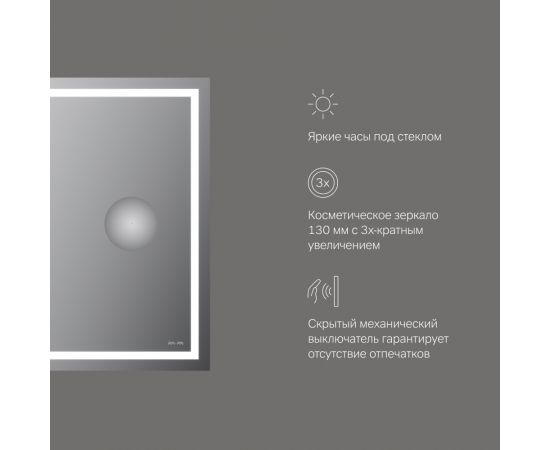 Яркие часы под стеклом

3x

Косметическое зеркало 130 мм с 3х-кратным увеличением

Скрытый механический выключатель гарантирует отсутствие отпечатков